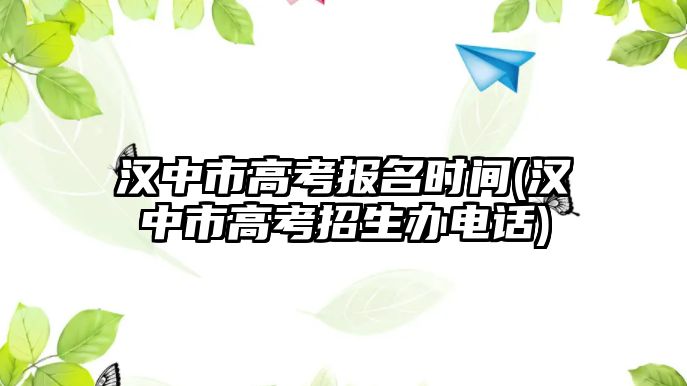 汉中市高考报名时间(汉中市高考招生办电话)